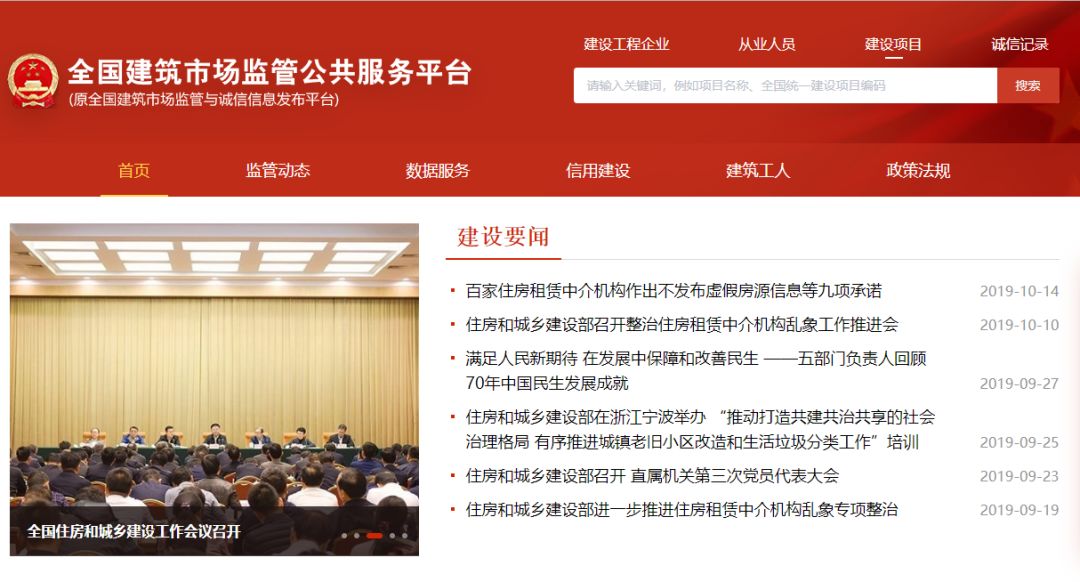 全国建筑市场监管公共服务平台
(原全国建筑市场监管与诚信信息发布平台)

建设工程企业　从业人员　建设项目　诚信记录

请输入关键词，例如项目名称、全国统一建设项目编码　搜索

首页　监管动态　数据服务　信用建设　建筑工人　政策法规

全国住房和城乡建设工作会议召开

建设要闻

百家住房租赁中介机构作出不发布虚假房源信息等九项承诺　2019-10-14

住房和城乡建设部召开整治住房租赁中介机构乱象工作推进会　2019-10-10

满足人民新期待 在发展中保障和改善民生 ——五部门负责人回顾70年中国民生发展成就　2019-09-27

住房和城乡建设部在浙江宁波举办 “推动打造共建共治共享的社会治理格局 有序推进城镇老旧小区改造和生活垃圾分类工作”培训　2019-09-25

住房和城乡建设部召开 直属机关第三次党员代表大会　2019-09-23

住房和城乡建设部进一步推进住房租赁中介机构乱象专项整治　2019-09-19